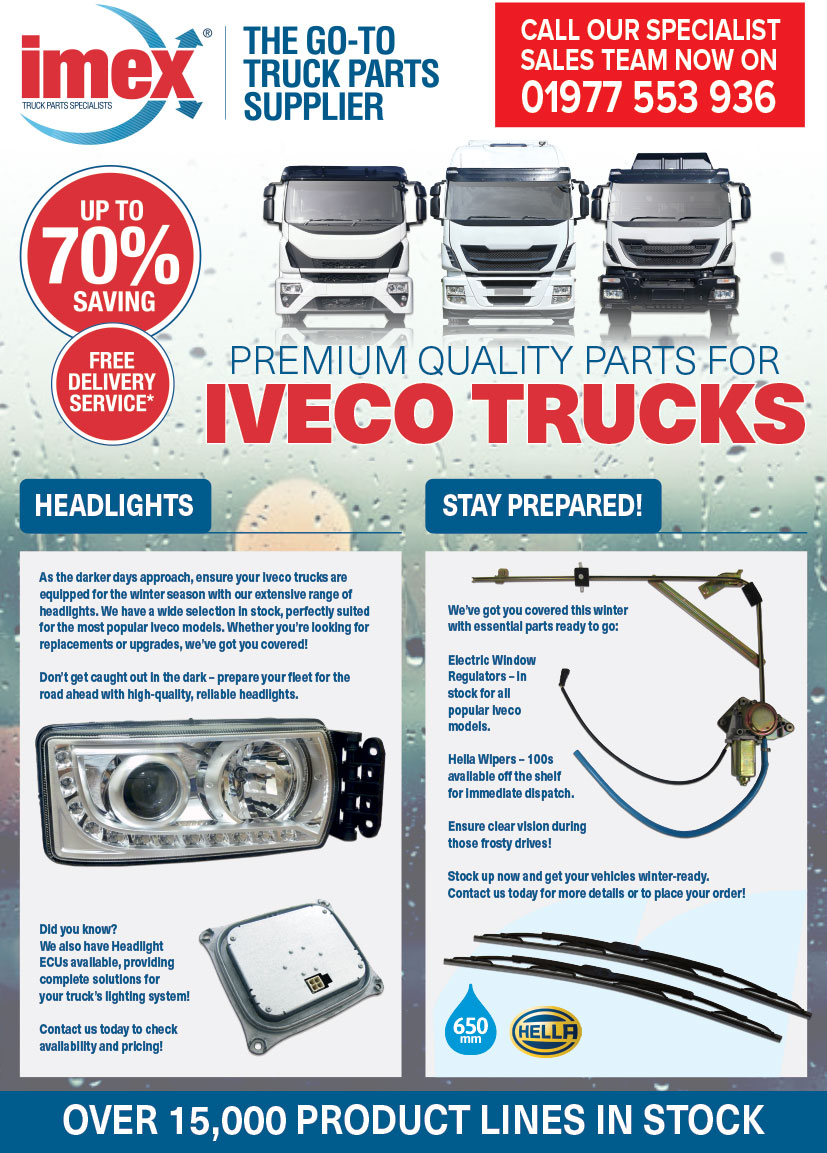 imex®
TRUCK PARTS SPECIALISTS

THE GO-TO
TRUCK PARTS
SUPPLIER

CALL OUR SPECIALIST
SALES TEAM NOW ON
01977 553 936

UP TO
70%
SAVING

FREE
DELIVERY
SERVICE*

PREMIUM QUALITY PARTS FOR
IVECO TRUCKS

HEADLIGHTS

As the darker days approach, ensure your Iveco trucks are equipped for the winter season with our extensive range of headlights. We have a wide selection in stock, perfectly suited for the most popular Iveco models. Whether you're looking for replacements or upgrades, we've got you covered!

Don't get caught out in the dark – prepare your fleet for the road ahead with high-quality, reliable headlights.

Did you know?
We also have Headlight ECUs available, providing complete solutions for your truck's lighting system!

Contact us today to check availability and pricing!

STAY PREPARED!

We've got you covered this winter with essential parts ready to go:

Electric Window Regulators – in stock for all popular Iveco models.

Hella Wipers – 100s available off the shelf for immediate dispatch.

Ensure clear vision during those frosty drives!

Stock up now and get your vehicles winter-ready.
Contact us today for more details or to place your order!

650
mm

HELLA

OVER 15,000 PRODUCT LINES IN STOCK